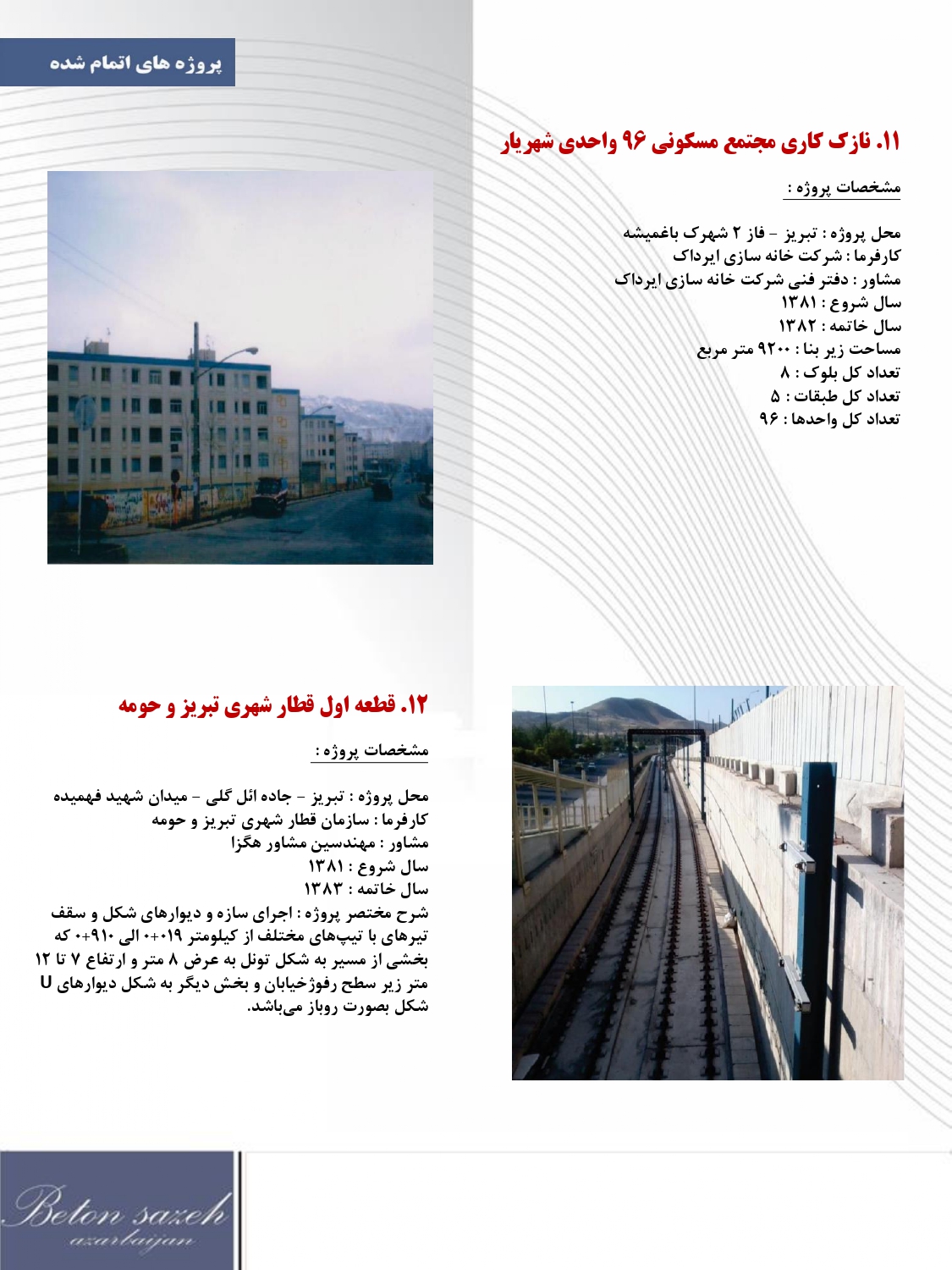 پروژه های اتمام شده

۱۱. نازک کاری مجتمع مسکونی ۹۶ واحدی شهریار

مشخصات پروژه :

محل پروژه : تبریز - فاز ۲ شهرک باغمیشه
کارفرما : شرکت خانه سازی ایرداک
مشاور : دفتر فنی شرکت خانه سازی ایرداک
سال شروع : ۱۳۸۱
سال خاتمه : ۱۳۸۲
مساحت زیر بنا : ۹۲۰۰ متر مربع
تعداد کل بلوک : ۸
تعداد کل طبقات : ۵
تعداد کل واحدها : ۹۶

۱۲. قطعه اول قطار شهری تبریز و حومه

مشخصات پروژه :

محل پروژه : تبریز - جاده ائل گلی - میدان شهید فهمیده
کارفرما : سازمان قطار شهری تبریز و حومه
مشاور : مهندسین مشاور هگزا
سال شروع : ۱۳۸۱
سال خاتمه : ۱۳۸۳
شرح مختصر پروژه : اجرای سازه و دیوارهای شکل و سقف تیرهای با تیپ‌های مختلف از کیلومتر ۰۱۹+۰ الی ۹۱۰+۰ که بخشی از مسیر به شکل تونل به عرض ۸ متر و ارتفاع ۷ تا ۱۲ متر زیر سطح رفوژخیابان و بخش دیگر به شکل دیوارهای U شکل بصورت روباز می‌باشد.

Beton sazeh
azarbaijan